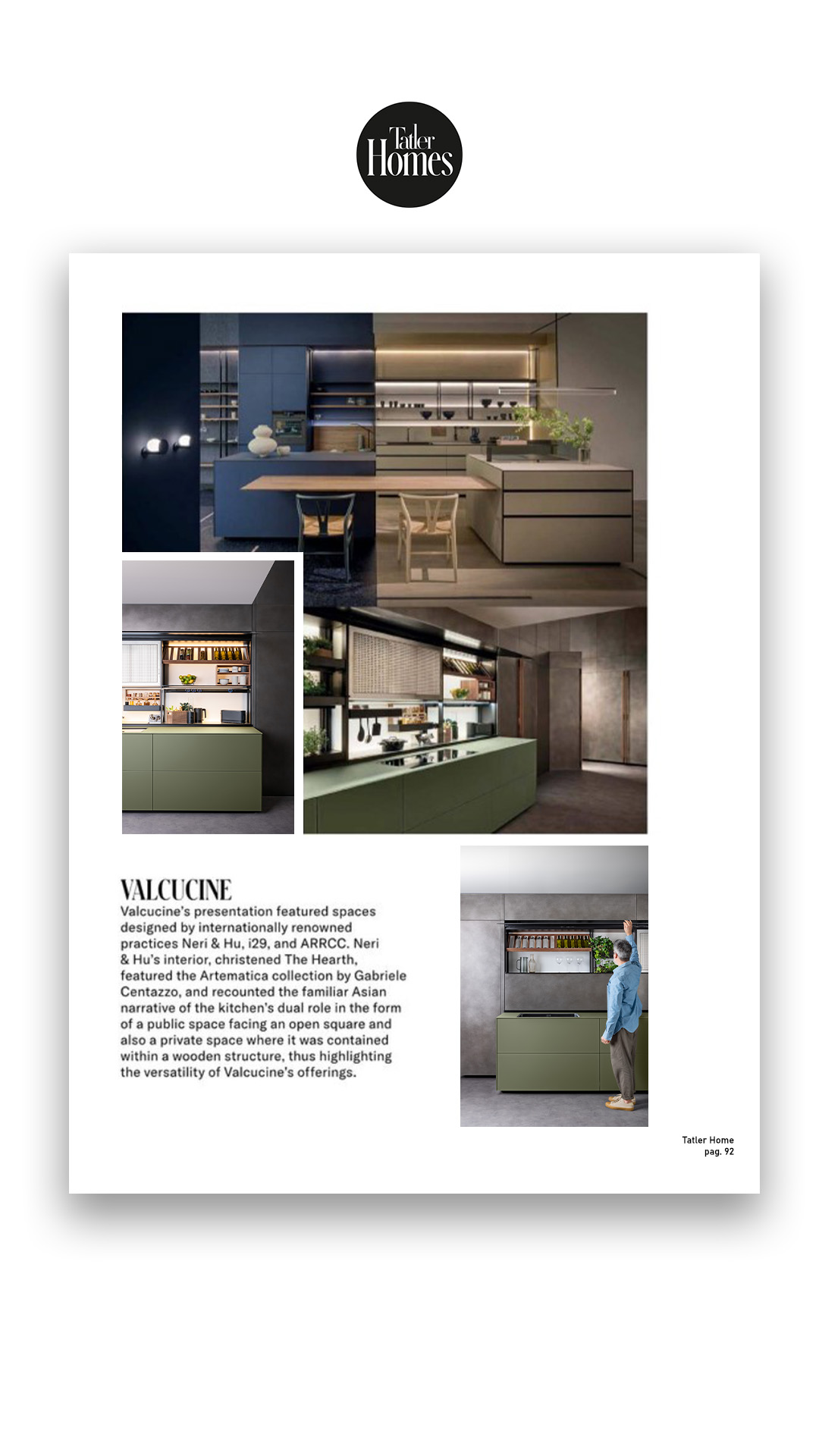 Tatler Homes

VALCUCINE

Valcucine's presentation featured spaces designed by internationally renowned practices Neri & Hu, i29, and ARRCC. Neri & Hu's interior, christened The Hearth, featured the Artematica collection by Gabriele Centazzo, and recounted the familiar Asian narrative of the kitchen's dual role in the form of a public space facing an open square and also a private space where it was contained within a wooden structure, thus highlighting the versatility of Valcucine's offerings.

Tatler Home
pag. 92